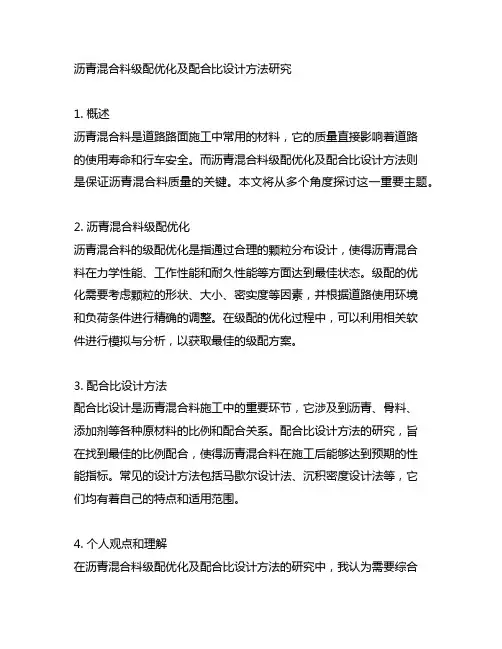 沥青混合料级配优化及配合比设计方法研究

1. 概述
沥青混合料是道路路面施工中常用的材料，它的质量直接影响着道路的使用寿命和行车安全。而沥青混合料级配优化及配合比设计方法则是保证沥青混合料质量的关键。本文将从多个角度探讨这一重要主题。

2. 沥青混合料级配优化
沥青混合料的级配优化是指通过合理的颗粒分布设计，使得沥青混合料在力学性能、工作性能和耐久性能等方面达到最佳状态。级配的优化需要考虑颗粒的形状、大小、密实度等因素，并根据道路使用环境和负荷条件进行精确的调整。在级配的优化过程中，可以利用相关软件进行模拟与分析，以获取最佳的级配方案。

3. 配合比设计方法
配合比设计是沥青混合料施工中的重要环节，它涉及到沥青、骨料、添加剂等各种原材料的比例和配合关系。配合比设计方法的研究，旨在找到最佳的比例配合，使得沥青混合料在施工后能够达到预期的性能指标。常见的设计方法包括马歇尔设计法、沉积密度设计法等，它们均有着自己的特点和适用范围。

4. 个人观点和理解
在沥青混合料级配优化及配合比设计方法的研究中，我认为需要综合